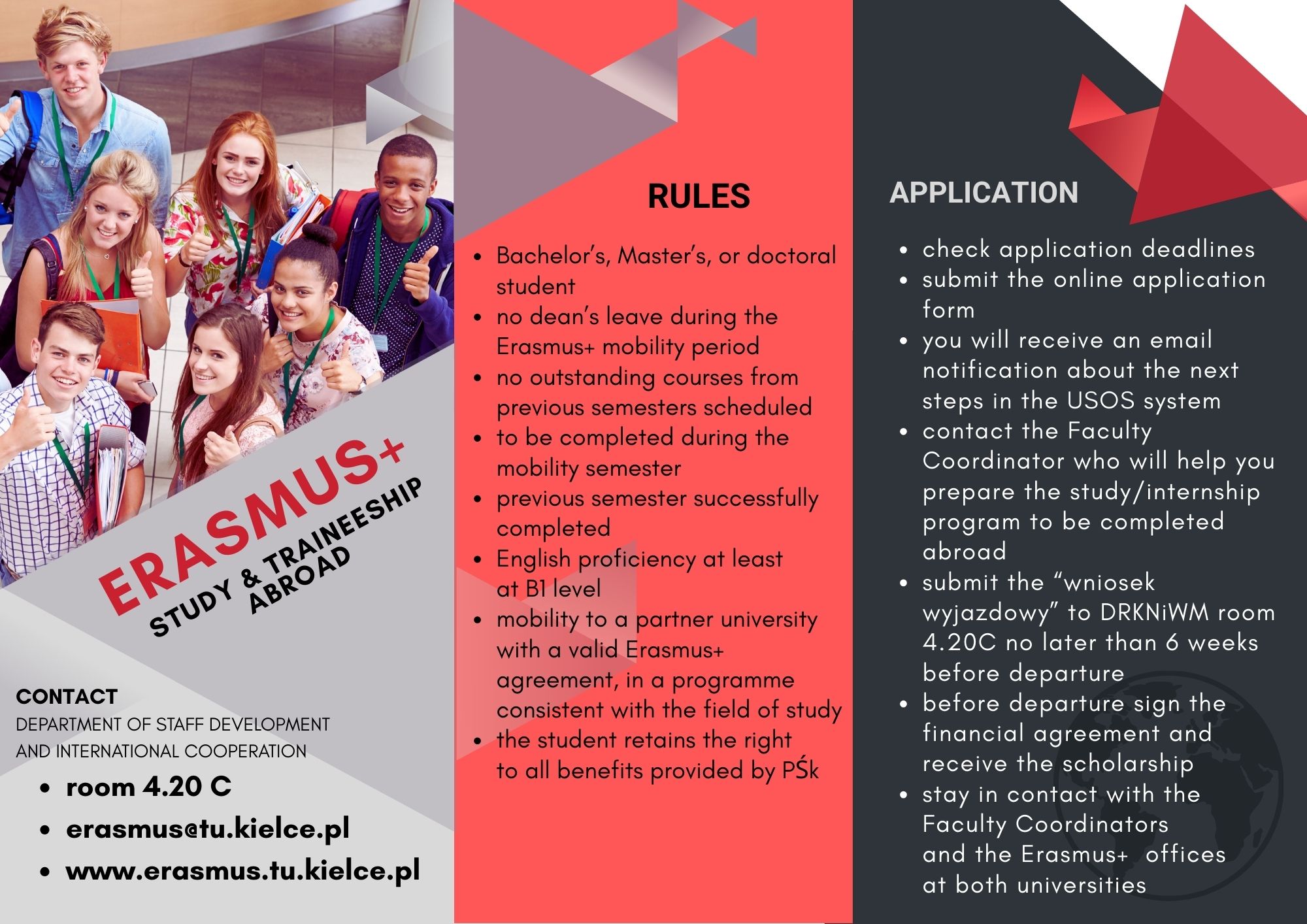 ERASMUS+
STUDY & TRAINEESHIP
ABROAD

CONTACT
DEPARTMENT OF STAFF DEVELOPMENT
AND INTERNATIONAL COOPERATION

• room 4.20 C
• erasmus@tu.kielce.pl
• www.erasmus.tu.kielce.pl

RULES

• Bachelor's, Master's, or doctoral student
• no dean's leave during the Erasmus+ mobility period
• no outstanding courses from previous semesters scheduled
• to be completed during the mobility semester
• previous semester successfully completed
• English proficiency at least at B1 level
• mobility to a partner university with a valid Erasmus+ agreement, in a programme consistent with the field of study
• the student retains the right to all benefits provided by PŚk

APPLICATION

• check application deadlines
• submit the online application form
• you will receive an email notification about the next steps in the USOS system
• contact the Faculty Coordinator who will help you prepare the study/internship program to be completed abroad
• submit the "wniosek wyjazdowy" to DRKNiWM room 4.20C no later than 6 weeks before departure
• before departure sign the financial agreement and receive the scholarship
• stay in contact with the Faculty Coordinators and the Erasmus+ offices at both universities